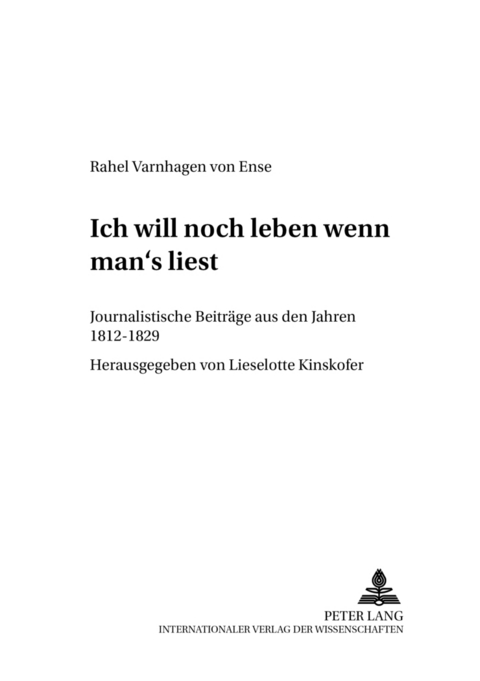 Rahel Varnhagen von Ense

Ich will noch leben wenn man‘s liest

Journalistische Beiträge aus den Jahren 1812-1829

Herausgegeben von Lieselotte Kinskofer

PETER LANG
INTERNATIONALER VERLAG DER WISSENSCHAFTEN